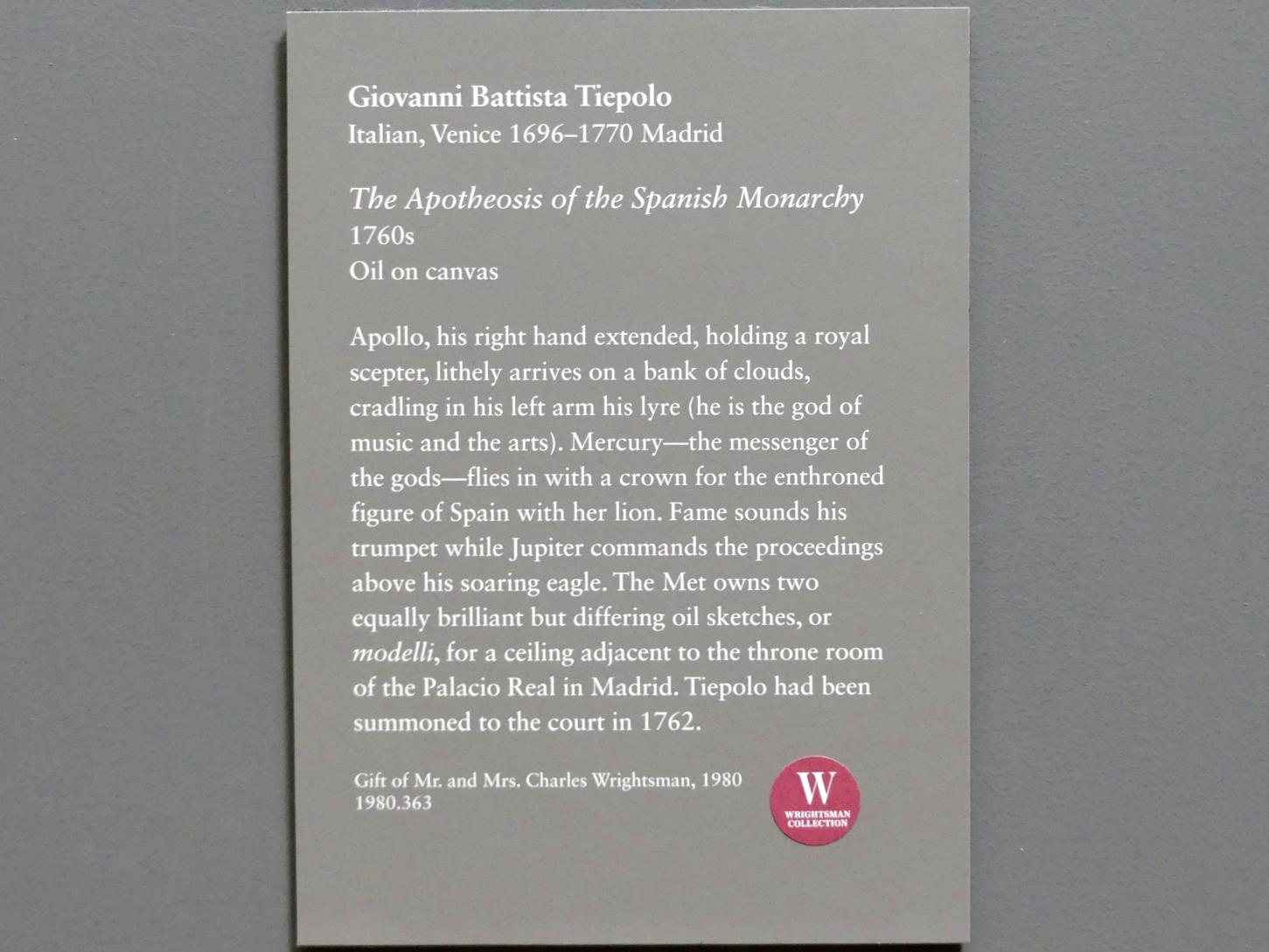 Giovanni Battista Tiepolo
Italian, Venice 1696–1770 Madrid

The Apotheosis of the Spanish Monarchy
1760s
Oil on canvas

Apollo, his right hand extended, holding a royal scepter, lithely arrives on a bank of clouds, cradling in his left arm his lyre (he is the god of music and the arts). Mercury—the messenger of the gods—flies in with a crown for the enthroned figure of Spain with her lion. Fame sounds his trumpet while Jupiter commands the proceedings above his soaring eagle. The Met owns two equally brilliant but differing oil sketches, or modelli, for a ceiling adjacent to the throne room of the Palacio Real in Madrid. Tiepolo had been summoned to the court in 1762.

Gift of Mr. and Mrs. Charles Wrightsman, 1980
1980.363

W
WRIGHTSMAN
COLLECTION